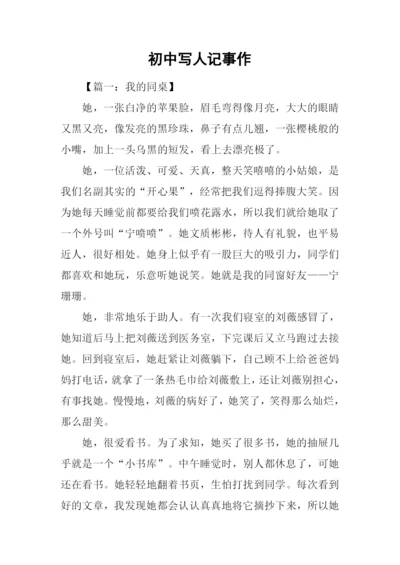 初中写人记事作

【篇一：我的同桌】

她，一张白净的苹果脸，眉毛弯得像月亮，大大的眼睛又黑又亮，像发亮的黑珍珠，鼻子有点儿翘，一张樱桃般的小嘴，加上一头乌黑的短发，看上去漂亮极了。

她，一位活泼、可爱、天真，整天笑嘻嘻的小姑娘，是我们名副其实的“开心果”，经常把我们逗得捧腹大笑。因为她每天睡觉前都要给我们喷花露水，所以我们就给她取了一个外号叫“宁喷喷”。她文质彬彬，待人有礼貌，也平易近人，很好相处。她身上似乎有一股巨大的吸引力，同学们都喜欢和她玩，乐意听她说笑。她就是我的同窗好友——宁珊珊。

她，非常地乐于助人。有一次我们寝室的刘薇感冒了，她知道后马上把刘薇送到医务室，下完课后又立马跑过去接她。回到寝室后，她赶紧让刘薇躺下，自己顾不上给爸爸妈妈打电话，就拿了一条热毛巾给刘薇敷上，还让刘薇别担心，有事找她。慢慢地，刘薇的病好了，她笑了，笑得那么灿烂，那么甜美。

她，很爱看书。为了求知，她买了很多书，她的抽屉几乎就是一个“小书库”。中午睡觉时，别人都休息了，可她还在看书。她轻轻地翻着书页，生怕打扰到同学。每次看到好的文章，我发现她都会认认真真地将它摘抄下来，所以她